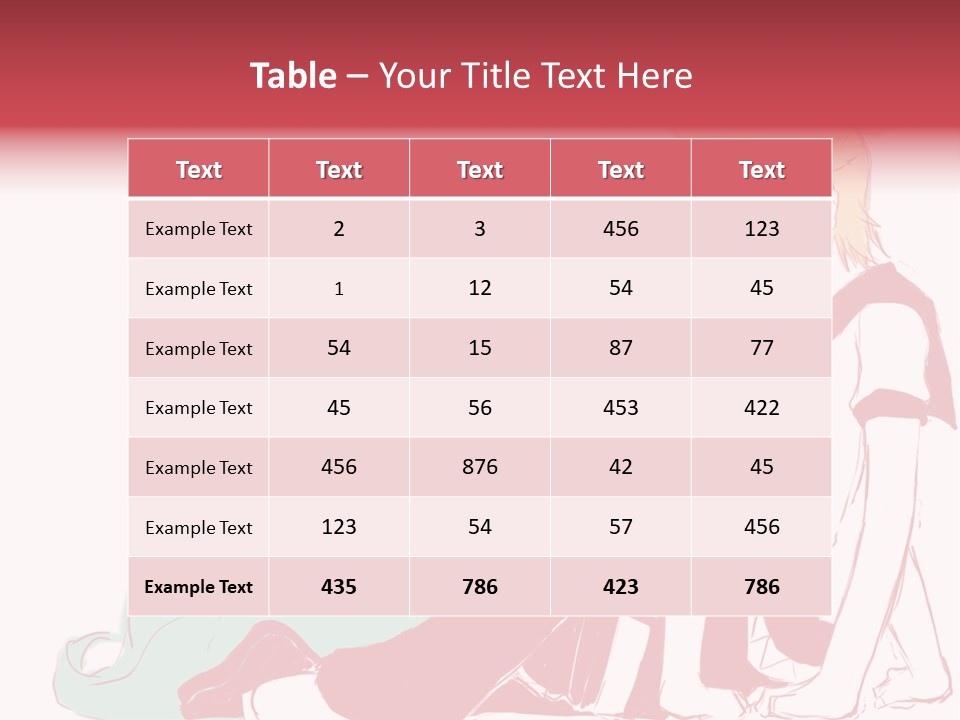 Table – Your Title Text Here

| Text | Text | Text | Text | Text |
|---|---|---|---|---|
| Example Text | 2 | 3 | 456 | 123 |
| Example Text | 1 | 12 | 54 | 45 |
| Example Text | 54 | 15 | 87 | 77 |
| Example Text | 45 | 56 | 453 | 422 |
| Example Text | 456 | 876 | 42 | 45 |
| Example Text | 123 | 54 | 57 | 456 |
| Example Text | 435 | 786 | 423 | 786 |